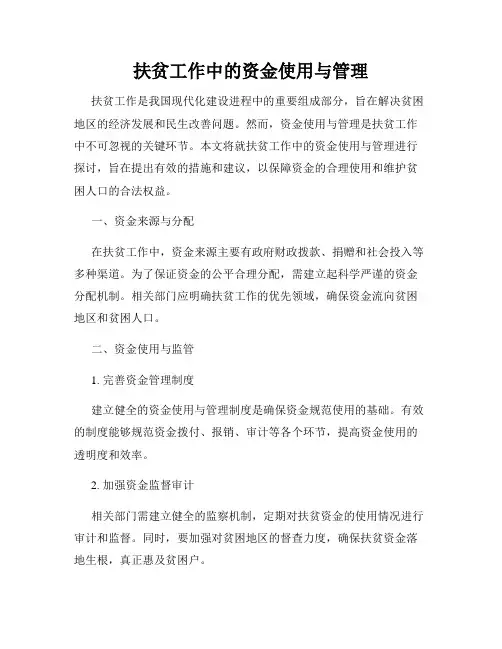 扶贫工作中的资金使用与管理

扶贫工作是我国现代化建设进程中的重要组成部分，旨在解决贫困地区的经济发展和民生改善问题。然而，资金使用与管理是扶贫工作中不可忽视的关键环节。本文将就扶贫工作中的资金使用与管理进行探讨，旨在提出有效的措施和建议，以保障资金的合理使用和维护贫困人口的合法权益。

一、资金来源与分配

在扶贫工作中，资金来源主要有政府财政拨款、捐赠和社会投入等多种渠道。为了保证资金的公平合理分配，需建立起科学严谨的资金分配机制。相关部门应明确扶贫工作的优先领域，确保资金流向贫困地区和贫困人口。

二、资金使用与监管

1. 完善资金管理制度

建立健全的资金使用与管理制度是确保资金规范使用的基础。有效的制度能够规范资金拨付、报销、审计等各个环节，提高资金使用的透明度和效率。

2. 加强资金监督审计

相关部门需建立健全的监察机制，定期对扶贫资金的使用情况进行审计和监督。同时，要加强对贫困地区的督查力度，确保扶贫资金落地生根，真正惠及贫困户。